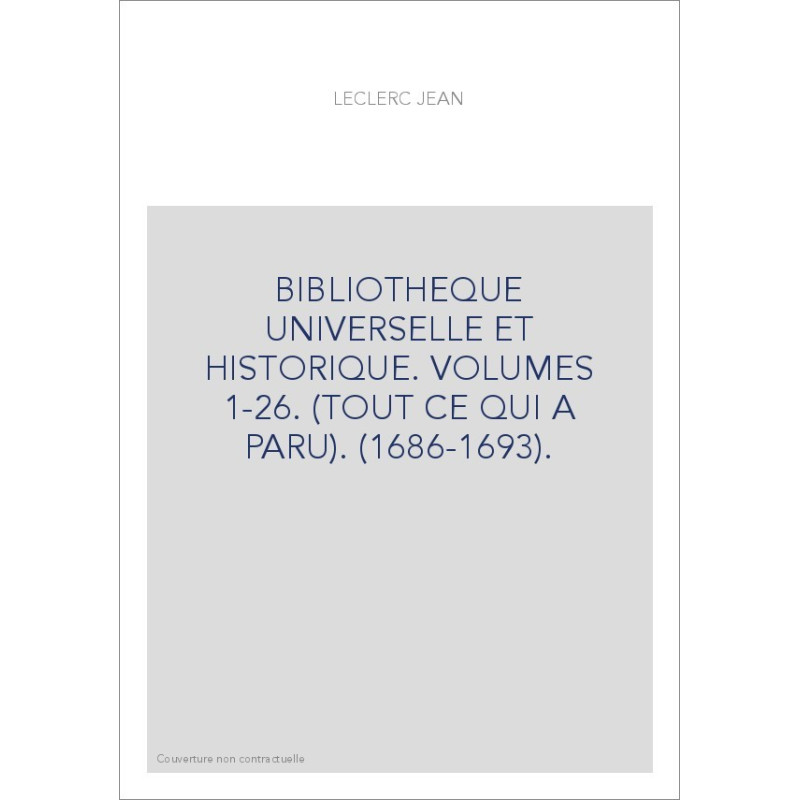 LECLERC JEAN

BIBLIOTHEQUE UNIVERSELLE ET HISTORIQUE. VOLUMES 1-26. (TOUT CE QUI A PARU). (1686-1693).

Couverture non contractuelle